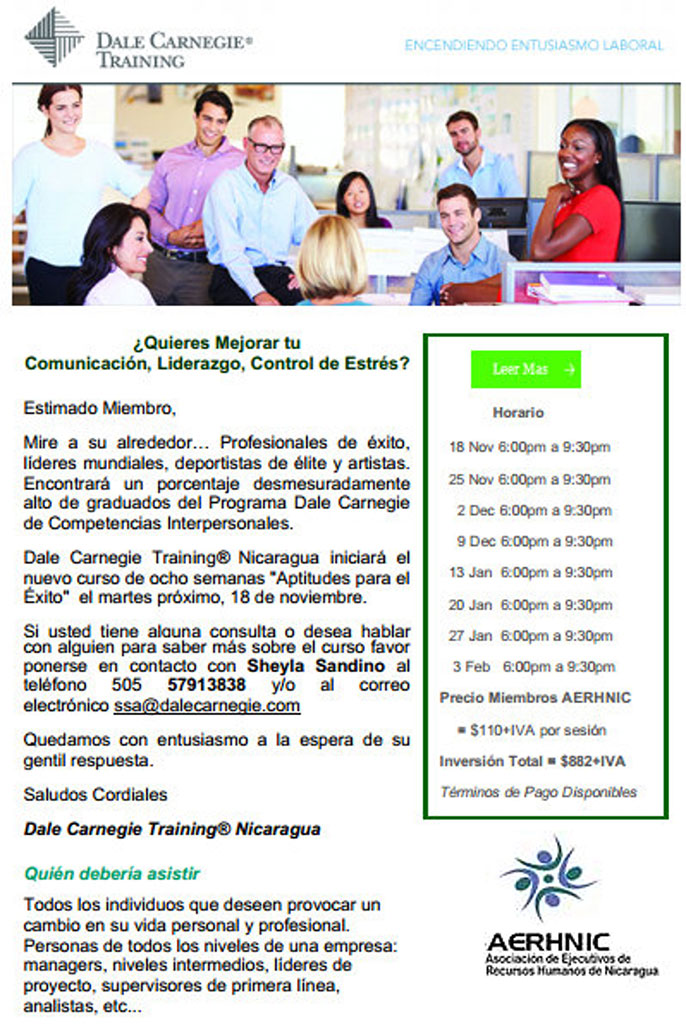 DALE CARNEGIE® TRAINING

ENCENDIENDO ENTUSIASMO LABORAL

¿Quieres Mejorar tu Comunicación, Liderazgo, Control de Estrés?

Estimado Miembro,

Mire a su alrededor… Profesionales de éxito, líderes mundiales, deportistas de élite y artistas. Encontrará un porcentaje desmesuradamente alto de graduados del Programa Dale Carnegie de Competencias Interpersonales.

Dale Carnegie Training® Nicaragua iniciará el nuevo curso de ocho semanas "Aptitudes para el Éxito" el martes próximo, 18 de noviembre.

Si usted tiene alguna consulta o desea hablar con alguien para saber más sobre el curso favor ponerse en contacto con Sheyla Sandino al teléfono 505 57913838 y/o al correo electrónico ssa@dalecarnegie.com

Quedamos con entusiasmo a la espera de su gentil respuesta.

Saludos Cordiales

Dale Carnegie Training® Nicaragua

Quién debería asistir

Todos los individuos que deseen provocar un cambio en su vida personal y profesional. Personas de todos los niveles de una empresa: managers, niveles intermedios, líderes de proyecto, supervisores de primera línea, analistas, etc...

Leer Mas →

Horario

18 Nov 6:00pm a 9:30pm

25 Nov 6:00pm a 9:30pm

2 Dec 6:00pm a 9:30pm

9 Dec 6:00pm a 9:30pm

13 Jan 6:00pm a 9:30pm

20 Jan 6:00pm a 9:30pm

27 Jan 6:00pm a 9:30pm

3 Feb 6:00pm a 9:30pm

Precio Miembros AERHNIC

= $110+IVA por sesión

Inversión Total = $882+IVA

Términos de Pago Disponibles

AERHNIC
Asociación de Ejecutivos de Recursos Humanos de Nicaragua